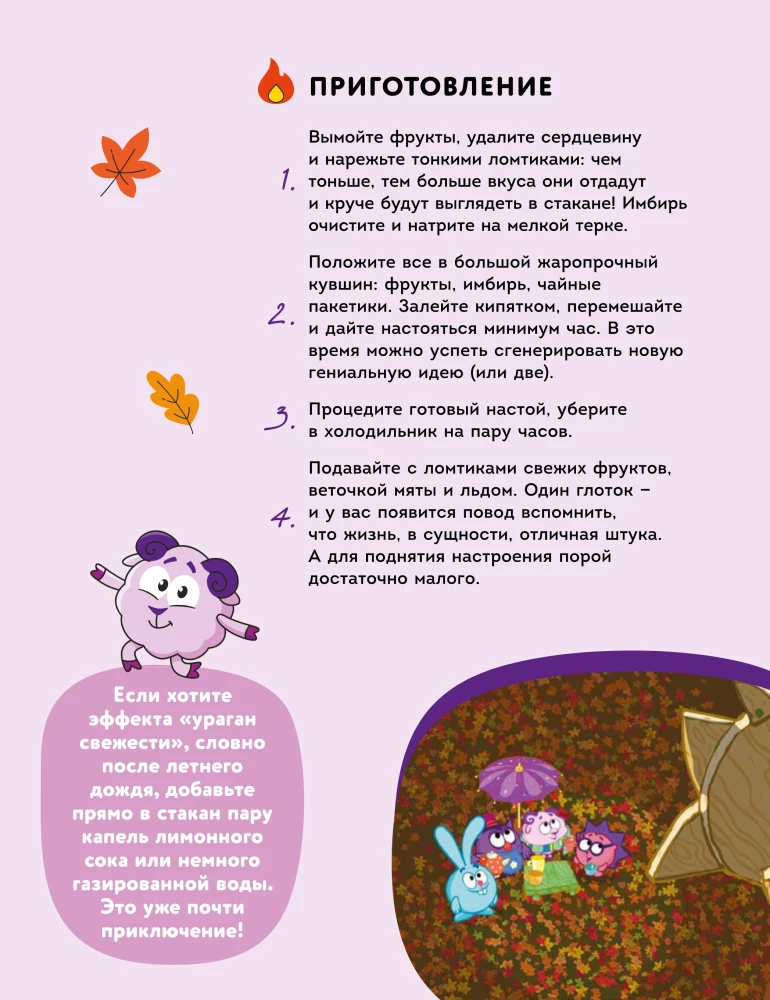 ПРИГОТОВЛЕНИЕ

1. Вымойте фрукты, удалите сердцевину и нарежьте тонкими ломтиками: чем тоньше, тем больше вкуса они отдадут и круче будут выглядеть в стакане! Имбирь очистите и натрите на мелкой терке.

2. Положите все в большой жаропрочный кувшин: фрукты, имбирь, чайные пакетики. Залейте кипятком, перемешайте и дайте настояться минимум час. В это время можно успеть сгенерировать новую гениальную идею (или две).

3. Процедите готовый настой, уберите в холодильник на пару часов.

4. Подавайте с ломтиками свежих фруктов, веточкой мяты и льдом. Один глоток – и у вас появится повод вспомнить, что жизнь, в сущности, отличная штука. А для поднятия настроения порой достаточно малого.

Если хотите эффекта «ураган свежести», словно после летнего дождя, добавьте прямо в стакан пару капель лимонного сока или немного газированной воды. Это уже почти приключение!